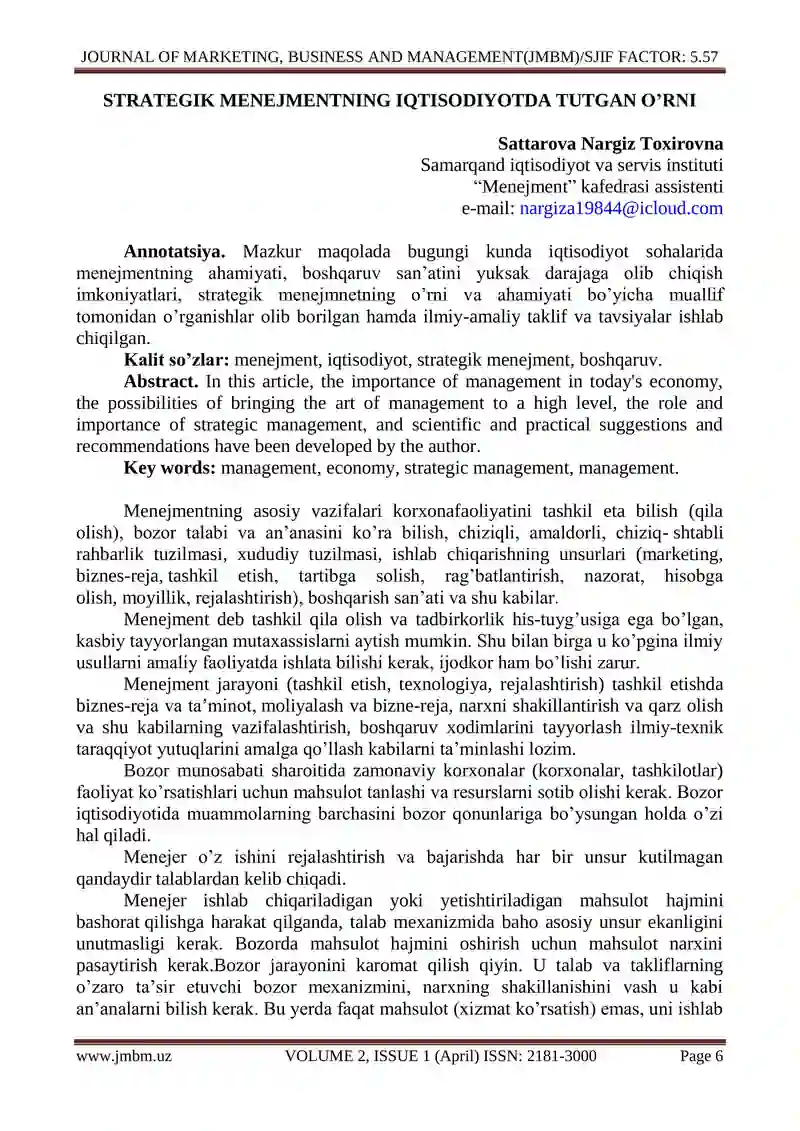 JOURNAL OF MARKETING, BUSINESS AND MANAGEMENT(JMBM)/SJIF FACTOR: 5.57

STRATEGIK MENEJMENTNING IQTISODIYOTDA TUTGAN O’RNI

Sattarova Nargiz Toxirovna
Samarqand iqtisodiyot va servis instituti
“Menejment” kafedrasi assistenti
e-mail: nargiza19844@icloud.com

Annotatsiya. Mazkur maqolada bugungi kunda iqtisodiyot sohalarida menejmentning ahamiyati, boshqaruv san’atini yuksak darajaga olib chiqish imkoniyatlari, strategik menejmnetning o’rni va ahamiyati bo’yicha muallif tomonidan o’rganishlar olib borilgan hamda ilmiy-amaliy taklif va tavsiyalar ishlab chiqilgan.

Kalit so’zlar: menejment, iqtisodiyot, strategik menejment, boshqaruv.

Abstract. In this article, the importance of management in today's economy, the possibilities of bringing the art of management to a high level, the role and importance of strategic management, and scientific and practical suggestions and recommendations have been developed by the author.

Key words: management, economy, strategic management, management.

Menejmentning asosiy vazifalari korxonafaoliyatini tashkil eta bilish (qila olish), bozor talabi va an’anasini ko’ra bilish, chiziqli, amaldorli, chiziq- shtabli rahbarlik tuzilmasi, xududiy tuzilmasi, ishlab chiqarishning unsurlari (marketing, biznes-reja, tashkil etish, tartibga solish, rag’batlantirish, nazorat, hisobga olish, moyillik, rejalashtirish), boshqarish san’ati va shu kabilar.

Menejment deb tashkil qila olish va tadbirkorlik his-tuyg’usiga ega bo’lgan, kasbiy tayyorlangan mutaxassislarni aytish mumkin. Shu bilan birga u ko’pgina ilmiy usullarni amaliy faoliyatda ishlata bilishi kerak, ijodkor ham bo’lishi zarur.

Menejment jarayoni (tashkil etish, texnologiya, rejalashtirish) tashkil etishda biznes-reja va ta’minot, moliyalash va bizne-reja, narxni shakillantirish va qarz olish va shu kabilarning vazifalashtirish, boshqaruv xodimlarini tayyorlash ilmiy-texnik taraqqiyot yutuqlarini amalga qo’llash kabilarni ta’minlashi lozim.

Bozor munosabati sharoitida zamonaviy korxonalar (korxonalar, tashkilotlar) faoliyat ko’rsatishlari uchun mahsulot tanlashi va resurslarni sotib olishi kerak. Bozor iqtisodiyotida muammolarning barchasini bozor qonunlariga bo’ysungan holda o’zi hal qiladi.

Menejer o’z ishini rejalashtirish va bajarishda har bir unsur kutilmagan qandaydir talablardan kelib chiqadi.

Menejer ishlab chiqariladigan yoki yetishtiriladigan mahsulot hajmini bashorat qilishga harakat qilganda, talab mexanizmida baho asosiy unsur ekanligini unutmasligi kerak. Bozorda mahsulot hajmini oshirish uchun mahsulot narxini pasaytirish kerak.Bozor jarayonini karomat qilish qiyin. U talab va takliflarning o’zaro ta’sir etuvchi bozor mexanizmini, narxning shakillanishini vash u kabi an’analarni bilish kerak. Bu yerda faqat mahsulot (xizmat ko’rsatish) emas, uni ishlab

www.jmbm.uz VOLUME 2, ISSUE 1 (April) ISSN: 2181-3000 Page 6